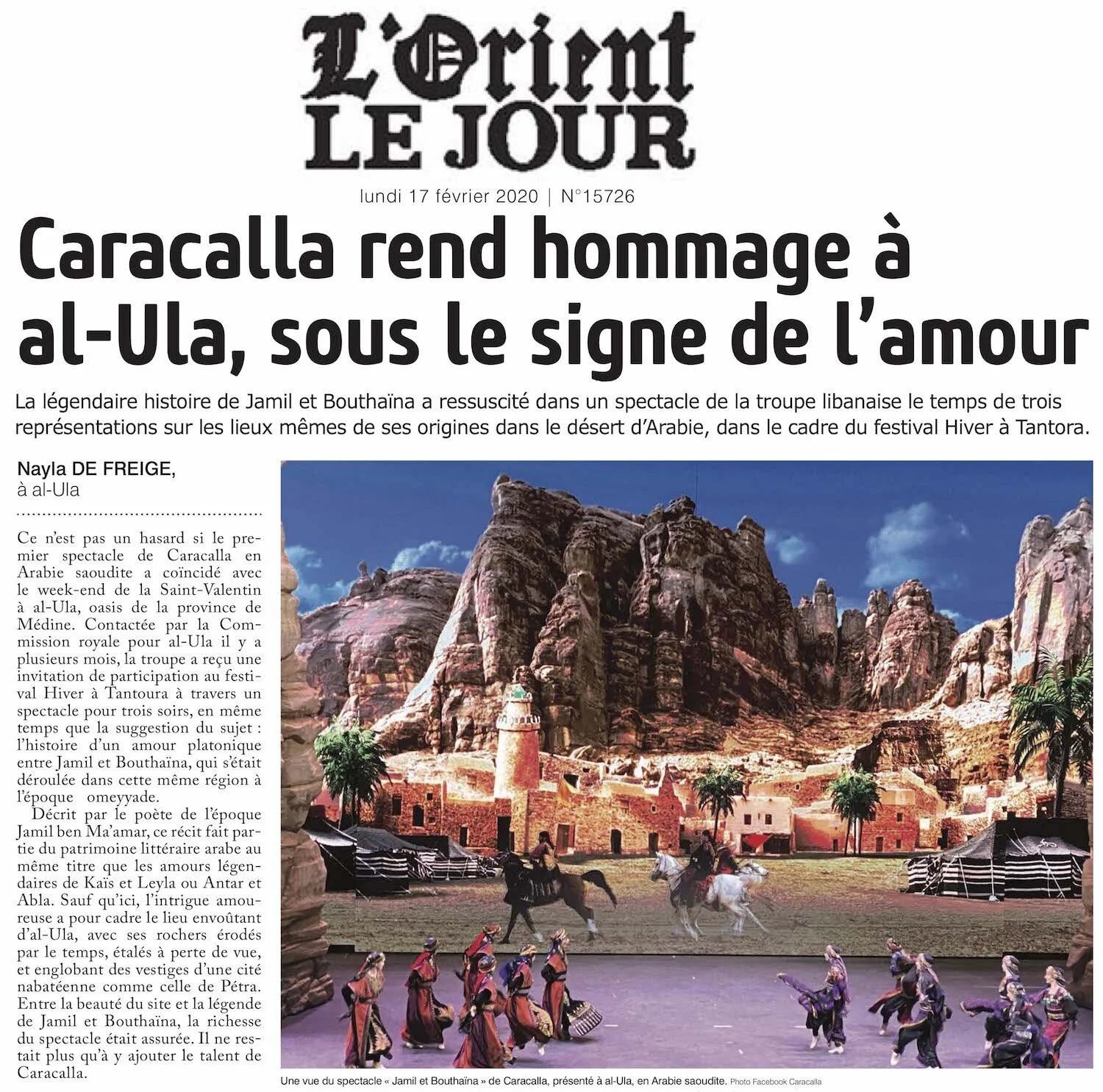 L'Orient LE JOUR

lundi 17 février 2020 | N°15726

Caracalla rend hommage à al-Ula, sous le signe de l'amour

La légendaire histoire de Jamil et Bouthaïna a ressuscité dans un spectacle de la troupe libanaise le temps de trois représentations sur les lieux mêmes de ses origines dans le désert d'Arabie, dans le cadre du festival Hiver à Tantora.

Nayla DE FREIGE,
à al-Ula

Ce n'est pas un hasard si le premier spectacle de Caracalla en Arabie saoudite a coïncidé avec le week-end de la Saint-Valentin à al-Ula, oasis de la province de Médine. Contactée par la Commission royale pour al-Ula il y a plusieurs mois, la troupe a reçu une invitation de participation au festival Hiver à Tantoura à travers un spectacle pour trois soirs, en même temps que la suggestion du sujet : l'histoire d'un amour platonique entre Jamil et Bouthaïna, qui s'était déroulée dans cette même région à l'époque omeyyade.

Décrit par le poète de l'époque Jamil ben Ma'amar, ce récit fait partie du patrimoine littéraire arabe au même titre que les amours légendaires de Kaïs et Leyla ou Antar et Abla. Sauf qu'ici, l'intrigue amoureuse a pour cadre le lieu envoûtant d'al-Ula, avec ses rochers érodés par le temps, étalés à perte de vue, et englobant des vestiges d'une cité nabatéenne comme celle de Pétra. Entre la beauté du site et la légende de Jamil et Bouthaïna, la richesse du spectacle était assurée. Il ne restait plus qu'à y ajouter le talent de Caracalla.

Une vue du spectacle « Jamil et Bouthaïna » de Caracalla, présenté à al-Ula, en Arabie saoudite. Photo Facebook Caracalla